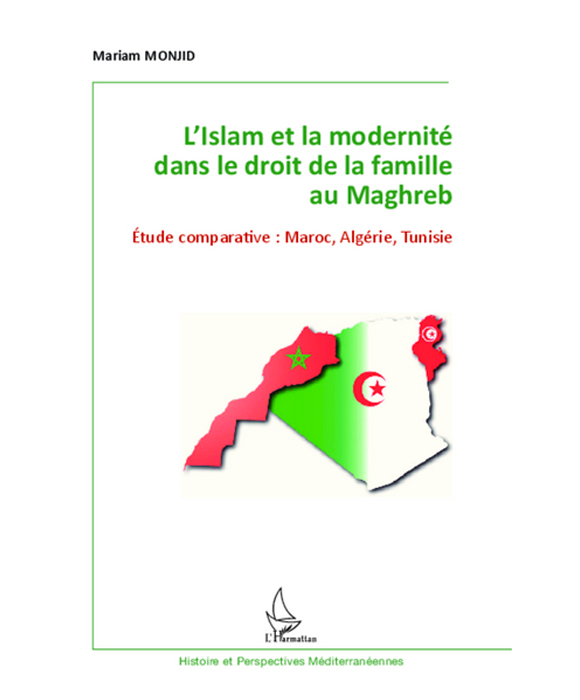 Mariam MONJID

L'Islam et la modernité dans le droit de la famille au Maghreb

Étude comparative : Maroc, Algérie, Tunisie

L'Harmattan

Histoire et Perspectives Méditerranéennes